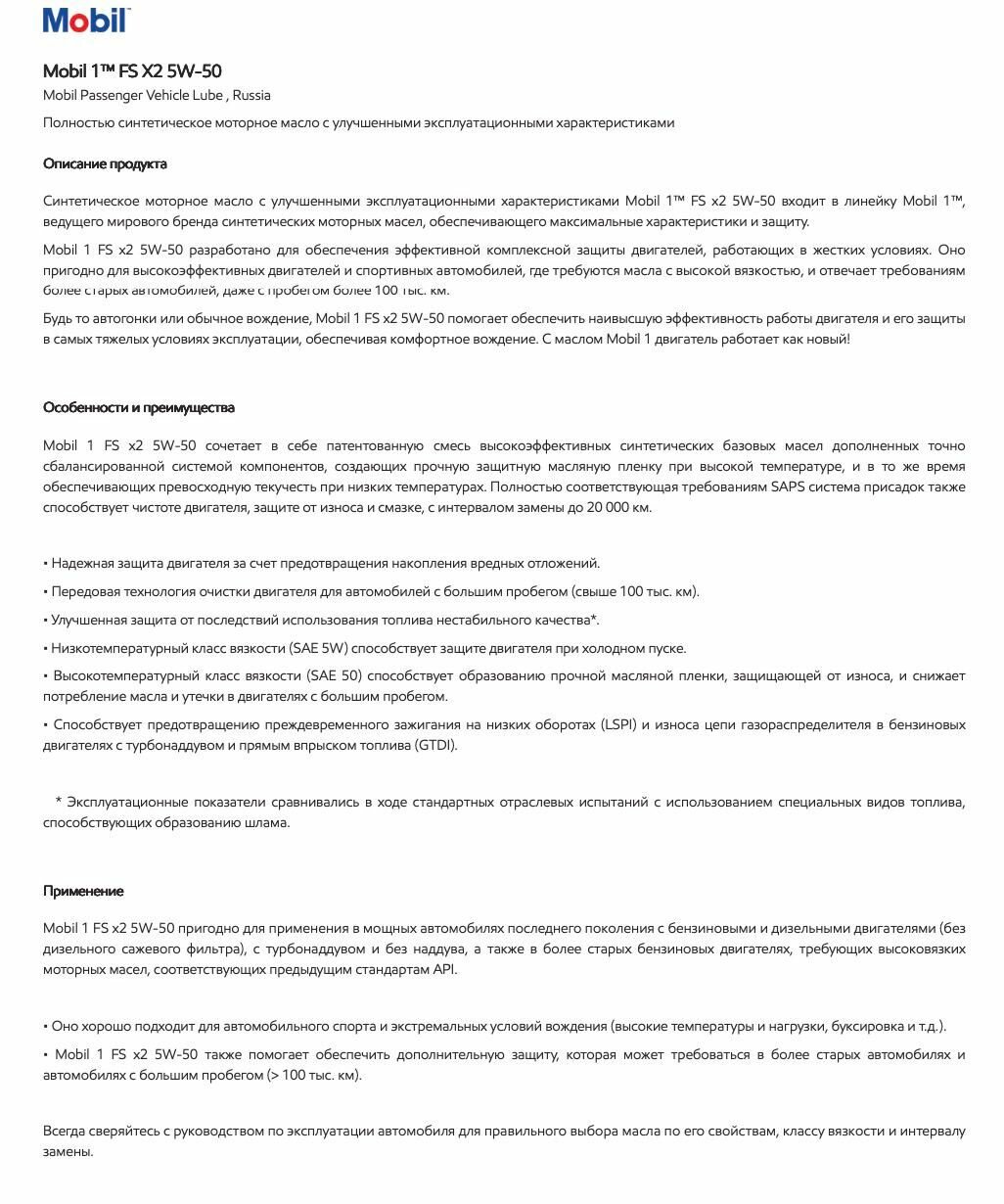 Mobil

Mobil 1™ FS X2 5W-50

Mobil Passenger Vehicle Lube , Russia

Полностью синтетическое моторное масло с улучшенными эксплуатационными характеристиками

Описание продукта

Синтетическое моторное масло с улучшенными эксплуатационными характеристиками Mobil 1™ FS x2 5W-50 входит в линейку Mobil 1™, ведущего мирового бренда синтетических моторных масел, обеспечивающего максимальные характеристики и защиту.

Mobil 1 FS x2 5W-50 разработано для обеспечения эффективной комплексной защиты двигателей, работающих в жестких условиях. Оно пригодно для высокоэффективных двигателей и спортивных автомобилей, где требуются масла с высокой вязкостью, и отвечает требованиям более старых автомобилей, даже с пробегом более 100 тыс. км.

Будь то автогонки или обычное вождение, Mobil 1 FS x2 5W-50 помогает обеспечить наивысшую эффективность работы двигателя и его защиты в самых тяжелых условиях эксплуатации, обеспечивая комфортное вождение. С маслом Mobil 1 двигатель работает как новый!

Особенности и преимущества

Mobil 1 FS x2 5W-50 сочетает в себе патентованную смесь высокоэффективных синтетических базовых масел дополненных точно сбалансированной системой компонентов, создающих прочную защитную масляную пленку при высокой температуре, и в то же время обеспечивающих превосходную текучесть при низких температурах. Полностью соответствующая требованиям SAPS система присадок также способствует чистоте двигателя, защите от износа и смазке, с интервалом замены до 20 000 км.

• Надежная защита двигателя за счет предотвращения накопления вредных отложений.

• Передовая технология очистки двигателя для автомобилей с большим пробегом (свыше 100 тыс. км).

• Улучшенная защита от последствий использования топлива нестабильного качества*.

• Низкотемпературный класс вязкости (SAE 5W) способствует защите двигателя при холодном пуске.

• Высокотемпературный класс вязкости (SAE 50) способствует образованию прочной масляной пленки, защищающей от износа, и снижает потребление масла и утечки в двигателях с большим пробегом.

• Способствует предотвращению преждевременного зажигания на низких оборотах (LSPI) и износа цепи газораспределителя в бензиновых двигателях с турбонаддувом и прямым впрыском топлива (GTDI).

* Эксплуатационные показатели сравнивались в ходе стандартных отраслевых испытаний с использованием специальных видов топлива, способствующих образованию шлама.

Применение

Mobil 1 FS x2 5W-50 пригодно для применения в мощных автомобилях последнего поколения с бензиновыми и дизельными двигателями (без дизельного сажевого фильтра), с турбонаддувом и без наддува, а также в более старых бензиновых двигателях, требующих высоковязких моторных масел, соответствующих предыдущим стандартам API.

• Оно хорошо подходит для автомобильного спорта и экстремальных условий вождения (высокие температуры и нагрузки, буксировка и т.д.).

• Mobil 1 FS x2 5W-50 также помогает обеспечить дополнительную защиту, которая может требоваться в более старых автомобилях и автомобилях с большим пробегом (> 100 тыс. км).

Всегда сверяйтесь с руководством по эксплуатации автомобиля для правильного выбора масла по его свойствам, классу вязкости и интервалу замены.